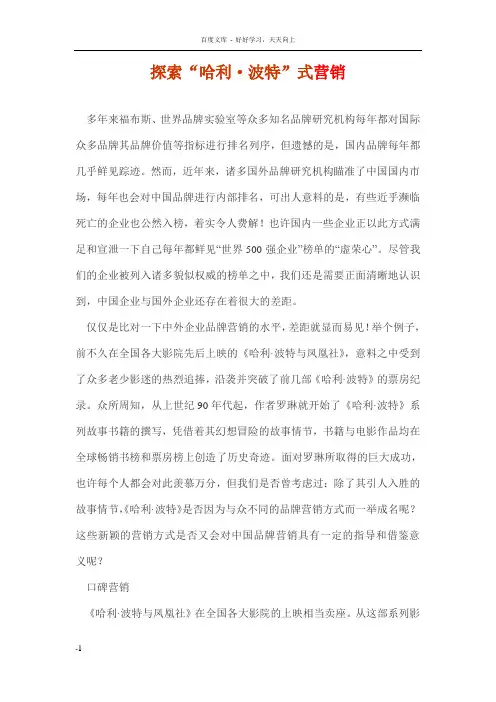 百度文库 - 好好学习，天天向上

探索“哈利·波特”式营销

多年来福布斯、世界品牌实验室等众多知名品牌研究机构每年都对国际众多品牌其品牌价值等指标进行排名列序，但遗憾的是，国内品牌每年都几乎鲜见踪迹。然而，近年来，诸多国外品牌研究机构瞄准了中国国内市场，每年也会对中国品牌进行内部排名，可出人意料的是，有些近乎濒临死亡的企业也公然入榜，着实令人费解！也许国内一些企业正以此方式满足和宣泄一下自己每年都鲜见“世界500强企业”榜单的“虚荣心”。尽管我们的企业被列入诸多貌似权威的榜单之中，我们还是需要正面清晰地认识到，中国企业与国外企业还存在着很大的差距。

仅仅是比对一下中外企业品牌营销的水平，差距就显而易见！举个例子，前不久在全国各大影院先后上映的《哈利·波特与凤凰社》，意料之中受到了众多老少影迷的热烈追捧，沿袭并突破了前几部《哈利·波特》的票房纪录。众所周知，从上世纪90年代起，作者罗琳就开始了《哈利·波特》系列故事书籍的撰写，凭借着其幻想冒险的故事情节，书籍与电影作品均在全球畅销书榜和票房榜上创造了历史奇迹。面对罗琳所取得的巨大成功，也许每个人都会对此羡慕万分，但我们是否曾考虑过：除了其引人入胜的故事情节，《哈利·波特》是否因为与众不同的品牌营销方式而一举成名呢？这些新颖的营销方式是否又会对中国品牌营销具有一定的指导和借鉴意义呢？

口碑营销

《哈利·波特与凤凰社》在全国各大影院的上映相当卖座。从这部系列影

-1